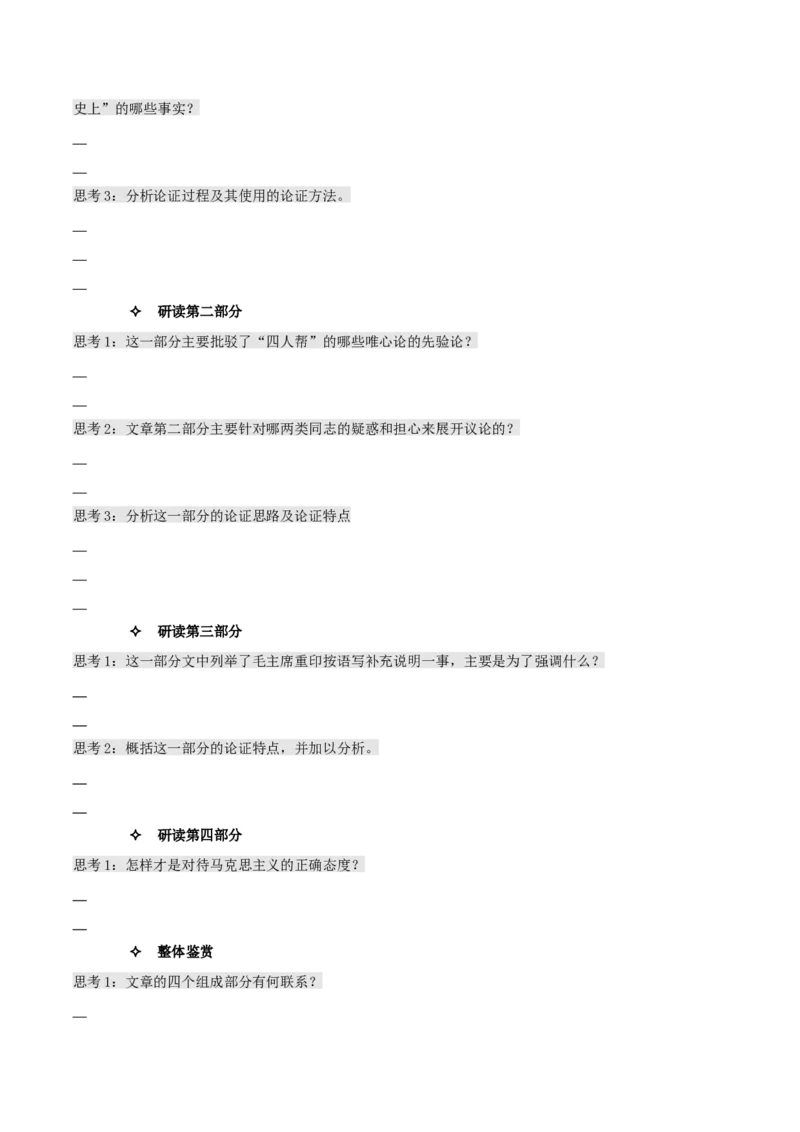 史上”的哪些事实？

—

—

思考3：分析论证过程及其使用的论证方法。

—

—

—

✧ 研读第二部分

思考1：这一部分主要批驳了“四人帮”的哪些唯心论的先验论？

—

—

思考2：文章第二部分主要针对哪两类同志的疑惑和担心来展开议论的？

—

—

思考3：分析这一部分的论证思路及论证特点

—

—

—

✧ 研读第三部分

思考1：这一部分文中列举了毛主席重印按语写补充说明一事，主要是为了强调什么？

—

—

思考2：概括这一部分的论证特点，并加以分析。

—

—

✧ 研读第四部分

思考1：怎样才是对待马克思主义的正确态度？

—

—

✧ 整体鉴赏

思考1：文章的四个组成部分有何联系？

—